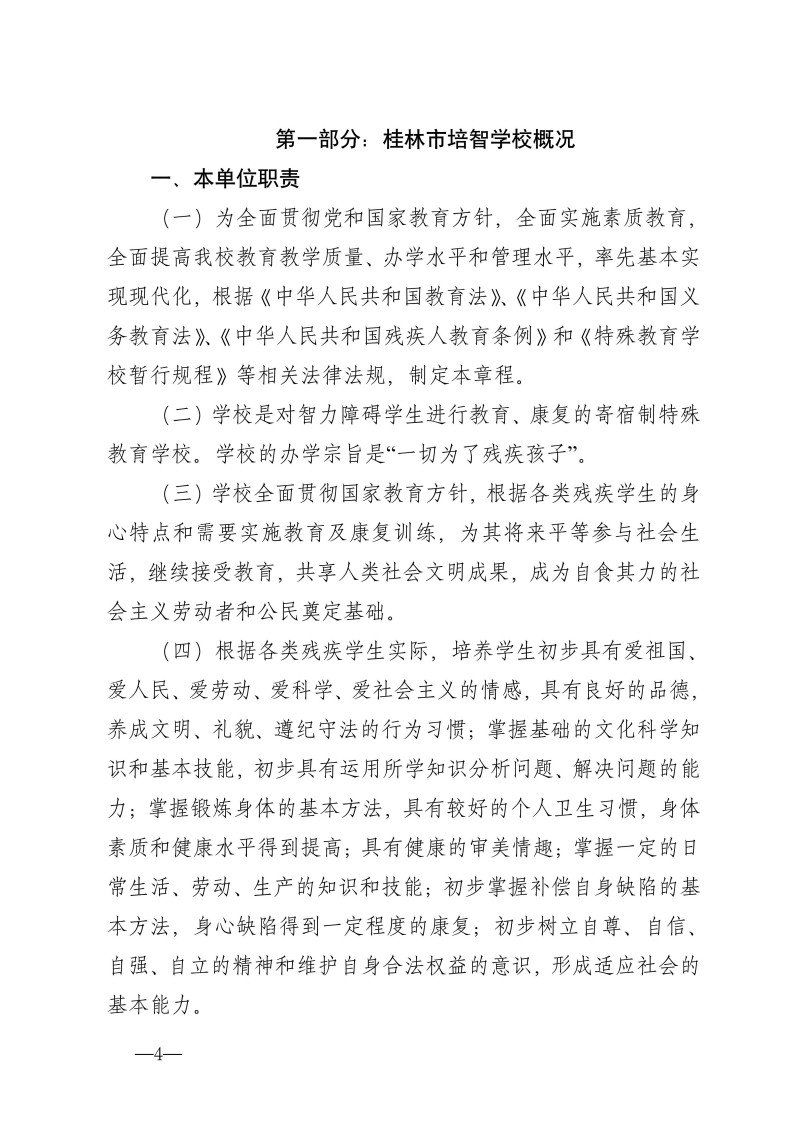 第一部分：桂林市培智学校概况

一、本单位职责

（一）为全面贯彻党和国家教育方针，全面实施素质教育，全面提高我校教育教学质量、办学水平和管理水平，率先基本实现现代化，根据《中华人民共和国教育法》、《中华人民共和国义务教育法》、《中华人民共和国残疾人教育条例》和《特殊教育学校暂行规程》等相关法律法规，制定本章程。

（二）学校是对智力障碍学生进行教育、康复的寄宿制特殊教育学校。学校的办学宗旨是“一切为了残疾孩子”。

（三）学校全面贯彻国家教育方针，根据各类残疾学生的身心特点和需要实施教育及康复训练，为其将来平等参与社会生活，继续接受教育，共享人类社会文明成果，成为自食其力的社会主义劳动者和公民奠定基础。

（四）根据各类残疾学生实际，培养学生初步具有爱祖国、爱人民、爱劳动、爱科学、爱社会主义的情感，具有良好的品德，养成文明、礼貌、遵纪守法的行为习惯；掌握基础的文化科学知识和基本技能，初步具有运用所学知识分析问题、解决问题的能力；掌握锻炼身体的基本方法，具有较好的个人卫生习惯，身体素质和健康水平得到提高；具有健康的审美情趣；掌握一定的日常生活、劳动、生产的知识和技能；初步掌握补偿自身缺陷的基本方法，身心缺陷得到一定程度的康复；初步树立自尊、自信、自强、自立的精神和维护自身合法权益的意识，形成适应社会的基本能力。

—4—